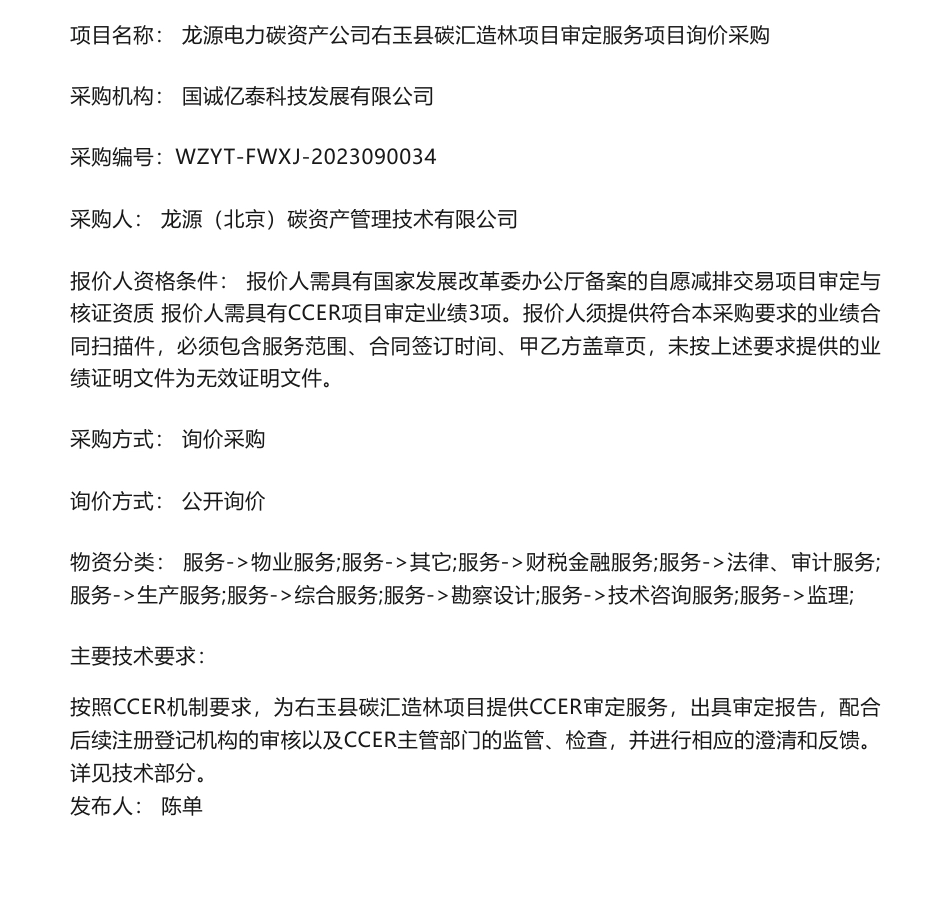 项目名称： 龙源电力碳资产公司右玉县碳汇造林项目审定服务项目询价采购

采购机构： 国诚亿泰科技发展有限公司

采购编号：WZYT-FWXJ-2023090034

采购人： 龙源（北京）碳资产管理技术有限公司

报价人资格条件： 报价人需具有国家发展改革委办公厅备案的自愿减排交易项目审定与核证资质 报价人需具有CCER项目审定业绩3项。报价人须提供符合本采购要求的业绩合同扫描件，必须包含服务范围、合同签订时间、甲乙方盖章页，未按上述要求提供的业绩证明文件为无效证明文件。

采购方式： 询价采购

询价方式： 公开询价

物资分类： 服务->物业服务;服务->其它;服务->财税金融服务;服务->法律、审计服务;服务->生产服务;服务->综合服务;服务->勘察设计;服务->技术咨询服务;服务->监理;

主要技术要求：

按照CCER机制要求，为右玉县碳汇造林项目提供CCER审定服务，出具审定报告，配合后续注册登记机构的审核以及CCER主管部门的监管、检查，并进行相应的澄清和反馈。详见技术部分。
发布人： 陈单